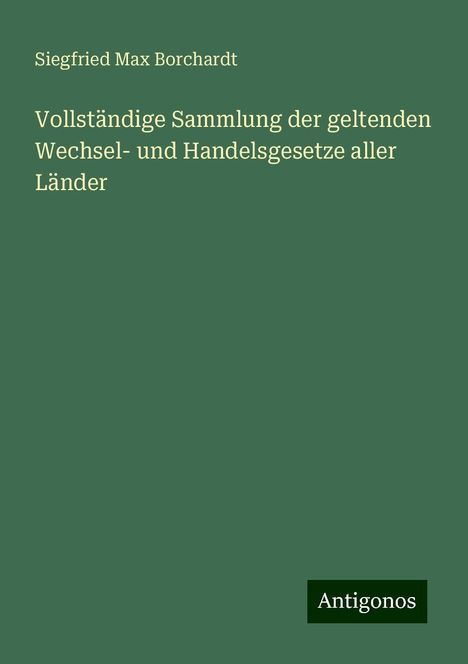 Siegfried Max Borchardt

Vollständige Sammlung der geltenden Wechsel- und Handelsgesetze aller Länder

Antigonos